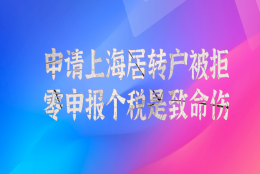 申请上海居转户被拒
零申报个税是致命伤